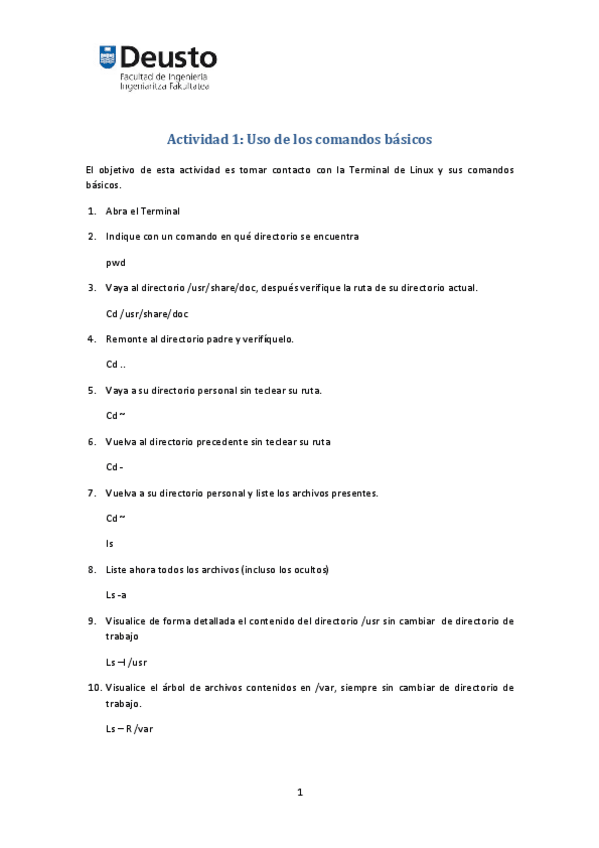 Deusto
Facultad de Ingeniería
Ingeniaritza Fakultatea

Actividad 1: Uso de los comandos básicos

El objetivo de esta actividad es tomar contacto con la Terminal de Linux y sus comandos básicos.

1. Abra el Terminal

2. Indique con un comando en qué directorio se encuentra

pwd

3. Vaya al directorio /usr/share/doc, después verifique la ruta de su directorio actual.

Cd /usr/share/doc

4. Remonte al directorio padre y verifíquelo.

Cd ..

5. Vaya a su directorio personal sin teclear su ruta.

Cd ~

6. Vuelva al directorio precedente sin teclear su ruta

Cd -

7. Vuelva a su directorio personal y liste los archivos presentes.

Cd ~

ls

8. Liste ahora todos los archivos (incluso los ocultos)

Ls -a

9. Visualice de forma detallada el contenido del directorio /usr sin cambiar de directorio de trabajo

Ls –l /usr

10. Visualice el árbol de archivos contenidos en /var, siempre sin cambiar de directorio de trabajo.

Ls – R /var

1